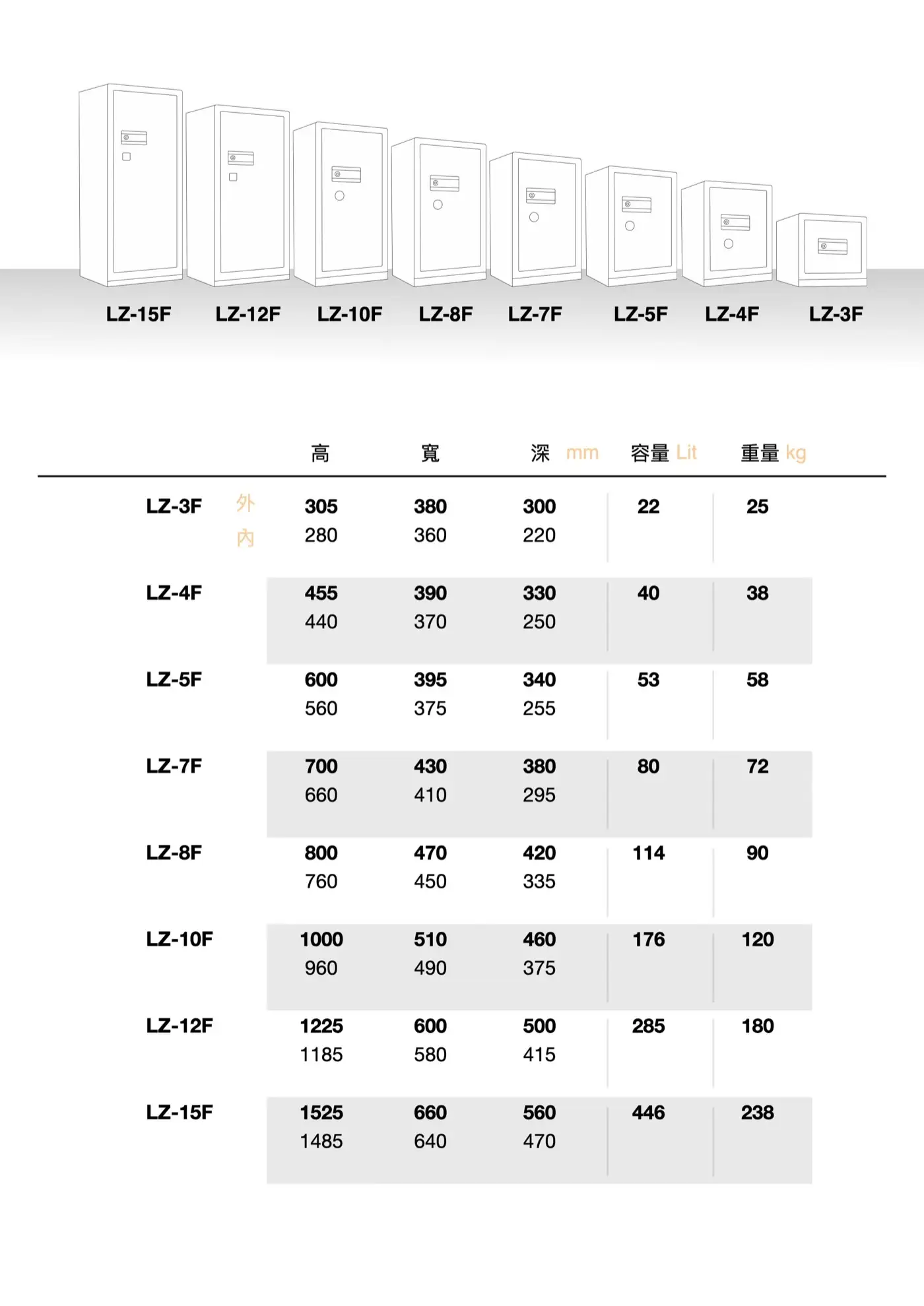 LZ-15F LZ-12F LZ-10F LZ-8F LZ-7F LZ-5F LZ-4F LZ-3F

| | | 高 | 寬 | 深 mm | 容量 Lit | 重量 kg |
|---|---|---|---|---|---|---|
| LZ-3F | 外 | 305 | 380 | 300 | 22 | 25 |
| | 內 | 280 | 360 | 220 | | |
| LZ-4F | | 455 | 390 | 330 | 40 | 38 |
| | | 440 | 370 | 250 | | |
| LZ-5F | | 600 | 395 | 340 | 53 | 58 |
| | | 560 | 375 | 255 | | |
| LZ-7F | | 700 | 430 | 380 | 80 | 72 |
| | | 660 | 410 | 295 | | |
| LZ-8F | | 800 | 470 | 420 | 114 | 90 |
| | | 760 | 450 | 335 | | |
| LZ-10F | | 1000 | 510 | 460 | 176 | 120 |
| | | 960 | 490 | 375 | | |
| LZ-12F | | 1225 | 600 | 500 | 285 | 180 |
| | | 1185 | 580 | 415 | | |
| LZ-15F | | 1525 | 660 | 560 | 446 | 238 |
| | | 1485 | 640 | 470 | | |